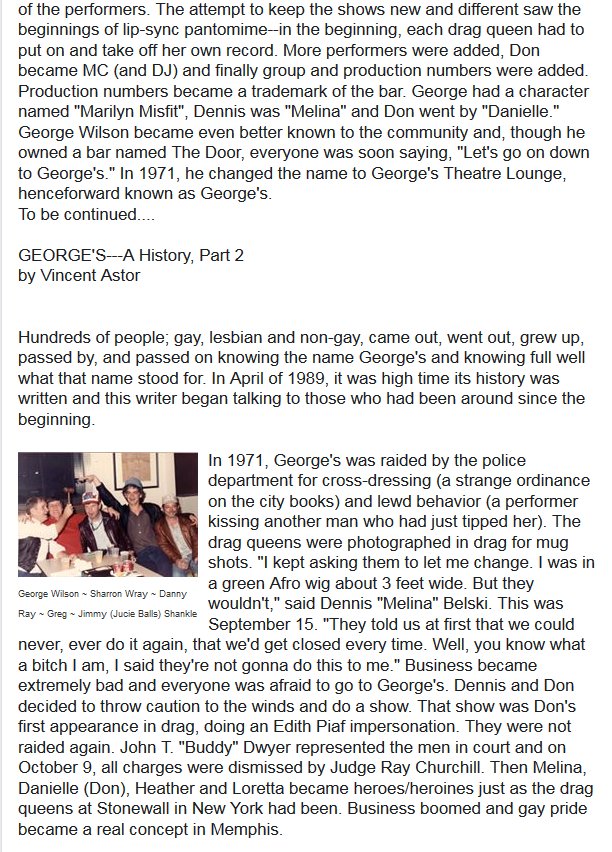 of the performers. The attempt to keep the shows new and different saw the beginnings of lip-sync pantomime--in the beginning, each drag queen had to put on and take off her own record. More performers were added, Don became MC (and DJ) and finally group and production numbers were added. Production numbers became a trademark of the bar. George had a character named "Marilyn Misfit", Dennis was "Melina" and Don went by "Danielle." George Wilson became even better known to the community and, though he owned a bar named The Door, everyone was soon saying, "Let's go on down to George's." In 1971, he changed the name to George's Theatre Lounge, henceforward known as George's.
To be continued....

GEORGE'S---A History, Part 2
by Vincent Astor

Hundreds of people; gay, lesbian and non-gay, came out, went out, grew up, passed by, and passed on knowing the name George's and knowing full well what that name stood for. In April of 1989, it was high time its history was written and this writer began talking to those who had been around since the beginning.

George Wilson ~ Sharron Wray ~ Danny Ray ~ Greg ~ Jimmy (Jucie Balls) Shankle

In 1971, George's was raided by the police department for cross-dressing (a strange ordinance on the city books) and lewd behavior (a performer kissing another man who had just tipped her). The drag queens were photographed in drag for mug shots. "I kept asking them to let me change. I was in a green Afro wig about 3 feet wide. But they wouldn't," said Dennis "Melina" Belski. This was September 15. "They told us at first that we could never, ever do it again, that we'd get closed every time. Well, you know what a bitch I am, I said they're not gonna do this to me." Business became extremely bad and everyone was afraid to go to George's. Dennis and Don decided to throw caution to the winds and do a show. That show was Don's first appearance in drag, doing an Edith Piaf impersonation. They were not raided again. John T. "Buddy" Dwyer represented the men in court and on October 9, all charges were dismissed by Judge Ray Churchill. Then Melina, Danielle (Don), Heather and Loretta became heroes/heroines just as the drag queens at Stonewall in New York had been. Business boomed and gay pride became a real concept in Memphis.